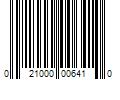 0 21000 00641 0